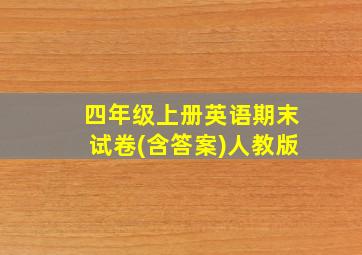 四年级上册英语期末试卷(含答案)人教版